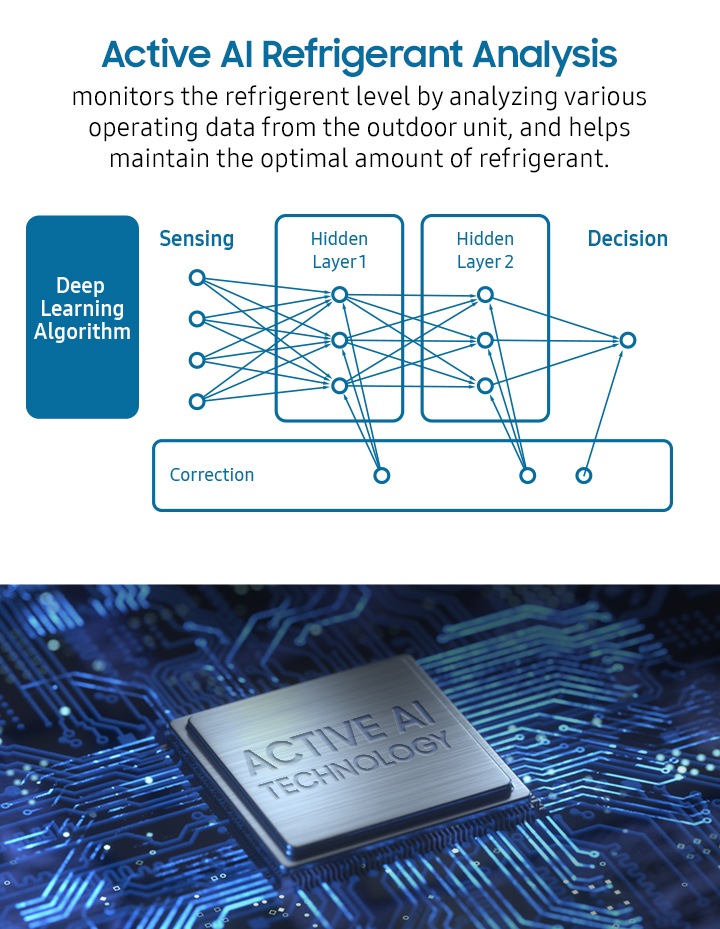 Active AI Refrigerant Analysis

monitors the refrigerent level by analyzing various operating data from the outdoor unit, and helps maintain the optimal amount of refrigerant.

Deep Learning Algorithm

Sensing

Hidden Layer 1

Hidden Layer 2

Decision

Correction

ACTIVE AI TECHNOLOGY